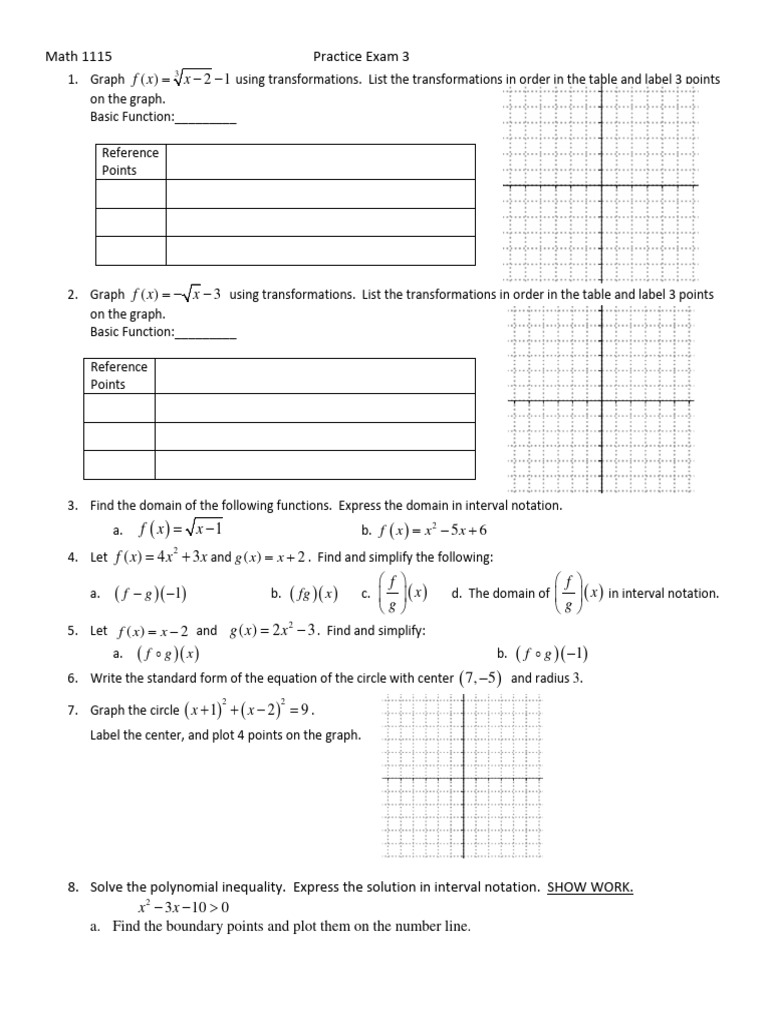 Math 1115 Practice Exam 3

1. Graph $f(x)=\sqrt[3]{x-2}-1$ using transformations. List the transformations in order in the table and label 3 points on the graph.
Basic Function:_________

| Reference Points | |
|---|---|
| | |
| | |
| | |

2. Graph $f(x)=-\sqrt{x}-3$ using transformations. List the transformations in order in the table and label 3 points on the graph.
Basic Function:_________

| Reference Points | |
|---|---|
| | |
| | |
| | |

3. Find the domain of the following functions. Express the domain in interval notation.
a. $f(x)=\sqrt{x-1}$ b. $f(x)=x^2-5x+6$

4. Let $f(x)=4x^2+3x$ and $g(x)=x+2$. Find and simplify the following:
a. $(f-g)(-1)$ b. $(fg)(x)$ c. $\left(\frac{f}{g}\right)(x)$ d. The domain of $\left(\frac{f}{g}\right)(x)$ in interval notation.

5. Let $f(x)=x-2$ and $g(x)=2x^2-3$. Find and simplify:
a. $(f\circ g)(x)$ b. $(f\circ g)(-1)$

6. Write the standard form of the equation of the circle with center $(7,-5)$ and radius 3.

7. Graph the circle $(x+1)^2+(x-2)^2=9$.
Label the center, and plot 4 points on the graph.

8. Solve the polynomial inequality. Express the solution in interval notation. SHOW WORK.
$x^2-3x-10>0$
a. Find the boundary points and plot them on the number line.